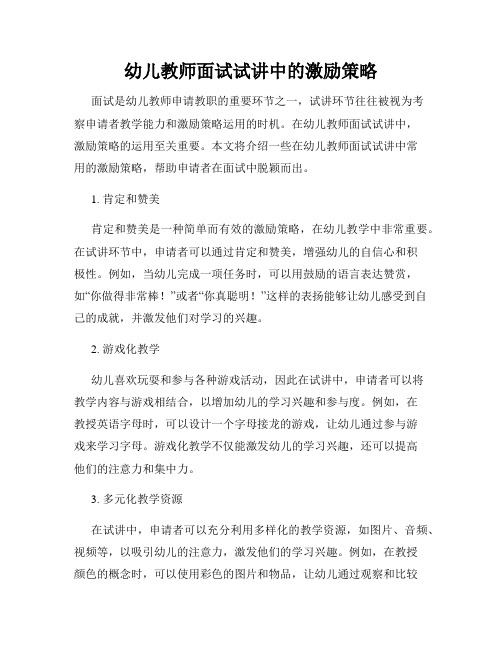 幼儿教师面试试讲中的激励策略

面试是幼儿教师申请教职的重要环节之一，试讲环节往往被视为考察申请者教学能力和激励策略运用的时机。在幼儿教师面试试讲中，激励策略的运用至关重要。本文将介绍一些在幼儿教师面试试讲中常用的激励策略，帮助申请者在面试中脱颖而出。

1. 肯定和赞美

肯定和赞美是一种简单而有效的激励策略，在幼儿教学中非常重要。在试讲环节中，申请者可以通过肯定和赞美，增强幼儿的自信心和积极性。例如，当幼儿完成一项任务时，可以用鼓励的语言表达赞赏，如“你做得非常棒！”或者“你真聪明！”这样的表扬能够让幼儿感受到自己的成就，并激发他们对学习的兴趣。

2. 游戏化教学

幼儿喜欢玩耍和参与各种游戏活动，因此在试讲中，申请者可以将教学内容与游戏相结合，以增加幼儿的学习兴趣和参与度。例如，在教授英语字母时，可以设计一个字母接龙的游戏，让幼儿通过参与游戏来学习字母。游戏化教学不仅能激发幼儿的学习兴趣，还可以提高他们的注意力和集中力。

3. 多元化教学资源

在试讲中，申请者可以充分利用多样化的教学资源，如图片、音频、视频等，以吸引幼儿的注意力，激发他们的学习兴趣。例如，在教授颜色的概念时，可以使用彩色的图片和物品，让幼儿通过观察和比较